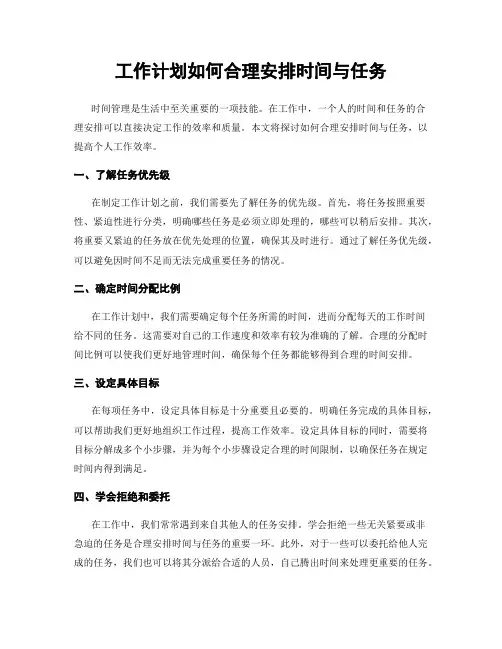 工作计划如何合理安排时间与任务

时间管理是生活中至关重要的一项技能。在工作中，一个人的时间和任务的合理安排可以直接决定工作的效率和质量。本文将探讨如何合理安排时间与任务，以提高个人工作效率。

一、了解任务优先级

在制定工作计划之前，我们需要先了解任务的优先级。首先，将任务按照重要性、紧迫性进行分类，明确哪些任务是必须立即处理的，哪些可以稍后安排。其次，将重要又紧迫的任务放在优先处理的位置，确保其及时进行。通过了解任务优先级，可以避免因时间不足而无法完成重要任务的情况。

二、确定时间分配比例

在工作计划中，我们需要确定每个任务所需的时间，进而分配每天的工作时间给不同的任务。这需要对自己的工作速度和效率有较为准确的了解。合理的分配时间比例可以使我们更好地管理时间，确保每个任务都能够得到合理的时间安排。

三、设定具体目标

在每项任务中，设定具体目标是十分重要且必要的。明确任务完成的具体目标，可以帮助我们更好地组织工作过程，提高工作效率。设定具体目标的同时，需要将目标分解成多个小步骤，并为每个小步骤设定合理的时间限制，以确保任务在规定时间内得到满足。

四、学会拒绝和委托

在工作中，我们常常遇到来自其他人的任务安排。学会拒绝一些无关紧要或非急迫的任务是合理安排时间与任务的重要一环。此外，对于一些可以委托给他人完成的任务，我们也可以将其分派给合适的人员，自己腾出时间来处理更重要的任务。